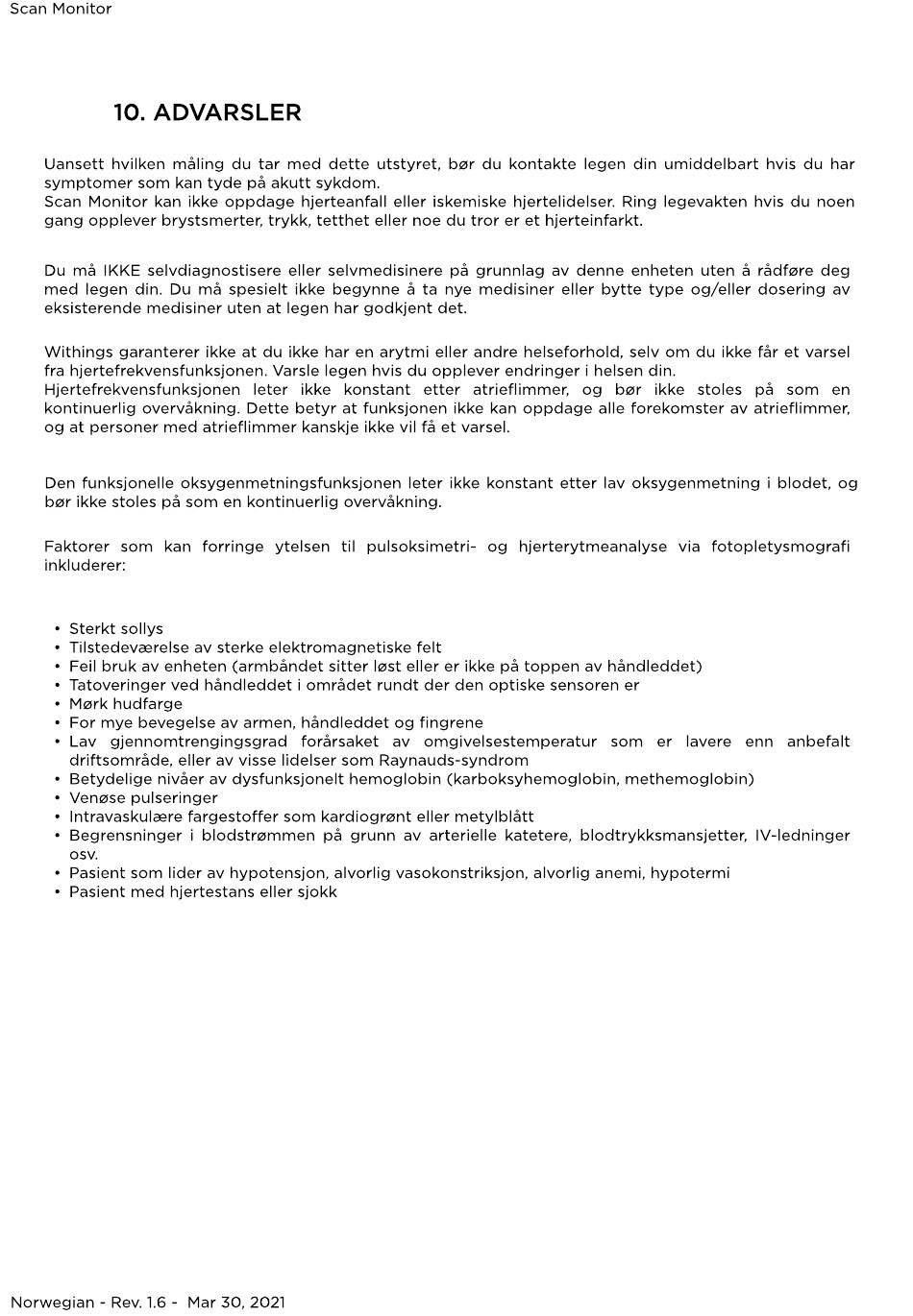 Scan Monitor

10. ADVARSLER

Uansett hvilken måling du tar med dette utstyret, bør du kontakte legen din umiddelbart hvis du har symptomer som kan tyde på akutt sykdom.
Scan Monitor kan ikke oppdage hjerteanfall eller iskemiske hjertelidelser. Ring legevakten hvis du noen gang opplever brystsmerter, trykk, tetthet eller noe du tror er et hjerteinfarkt.

Du må IKKE selvdiagnostisere eller selvmedisinere på grunnlag av denne enheten uten å rådføre deg med legen din. Du må spesielt ikke begynne å ta nye medisiner eller bytte type og/eller dosering av eksisterende medisiner uten at legen har godkjent det.

Withings garanterer ikke at du ikke har en arytmi eller andre helseforhold, selv om du ikke får et varsel fra hjertefrekvensfunksjonen. Varsle legen hvis du opplever endringer i helsen din.
Hjertefrekvensfunksjonen leter ikke konstant etter atrieflimmer, og bør ikke stoles på som en kontinuerlig overvåkning. Dette betyr at funksjonen ikke kan oppdage alle forekomster av atrieflimmer, og at personer med atrieflimmer kanskje ikke vil få et varsel.

Den funksjonelle oksygenmetningsfunksjonen leter ikke konstant etter lav oksygenmetning i blodet, og bør ikke stoles på som en kontinuerlig overvåkning.

Faktorer som kan forringe ytelsen til pulsoksimetri- og hjerterytmeanalyse via fotopletysmografi inkluderer:

• Sterkt sollys
• Tilstedeværelse av sterke elektromagnetiske felt
• Feil bruk av enheten (armbåndet sitter løst eller er ikke på toppen av håndleddet)
• Tatoveringer ved håndleddet i området rundt der den optiske sensoren er
• Mørk hudfarge
• For mye bevegelse av armen, håndleddet og fingrene
• Lav gjennomtrengingsgrad forårsaket av omgivelsestemperatur som er lavere enn anbefalt driftsområde, eller av visse lidelser som Raynauds-syndrom
• Betydelige nivåer av dysfunksjonelt hemoglobin (karboksyhemoglobin, methemoglobin)
• Venøse pulseringer
• Intravaskulære fargestoffer som kardiogrønt eller metylblått
• Begrensninger i blodstrømmen på grunn av arterielle katetere, blodtrykksmansjetter, IV-ledninger osv.
• Pasient som lider av hypotensjon, alvorlig vasokonstriksjon, alvorlig anemi, hypotermi
• Pasient med hjertestans eller sjokk

Norwegian - Rev. 1.6 - Mar 30, 2021